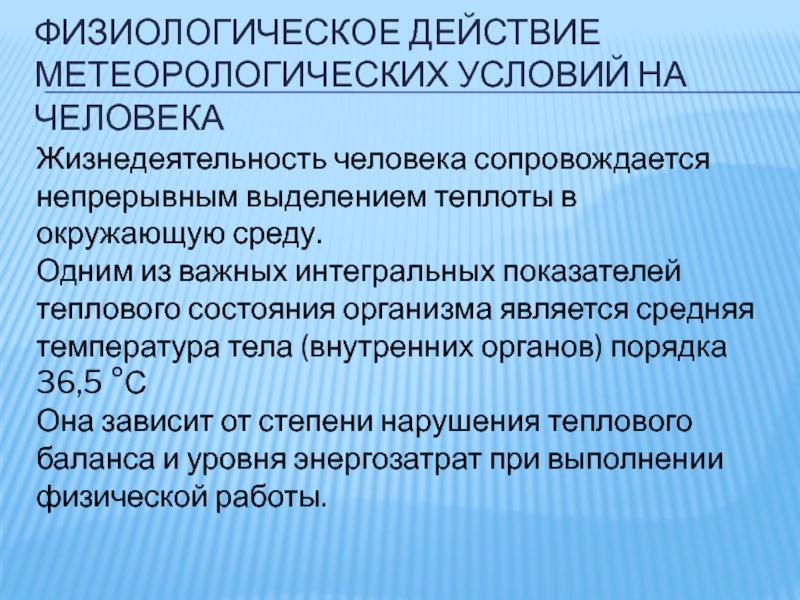 ФИЗИОЛОГИЧЕСКОЕ ДЕЙСТВИЕ МЕТЕОРОЛОГИЧЕСКИХ УСЛОВИЙ НА ЧЕЛОВЕКА

Жизнедеятельность человека сопровождается непрерывным выделением теплоты в окружающую среду.
Одним из важных интегральных показателей теплового состояния организма является средняя температура тела (внутренних органов) порядка 36,5 °С
Она зависит от степени нарушения теплового баланса и уровня энергозатрат при выполнении физической работы.